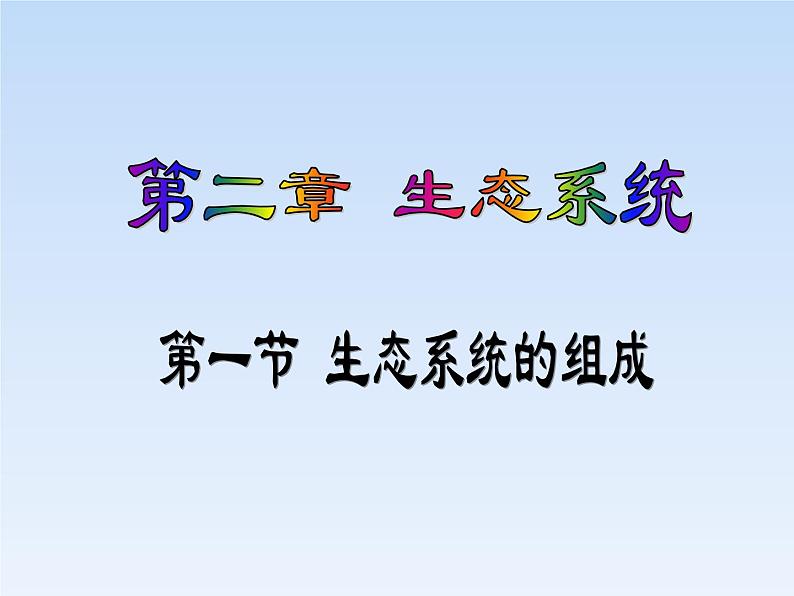 第二章 生态系统

第一节 生态系统的组成